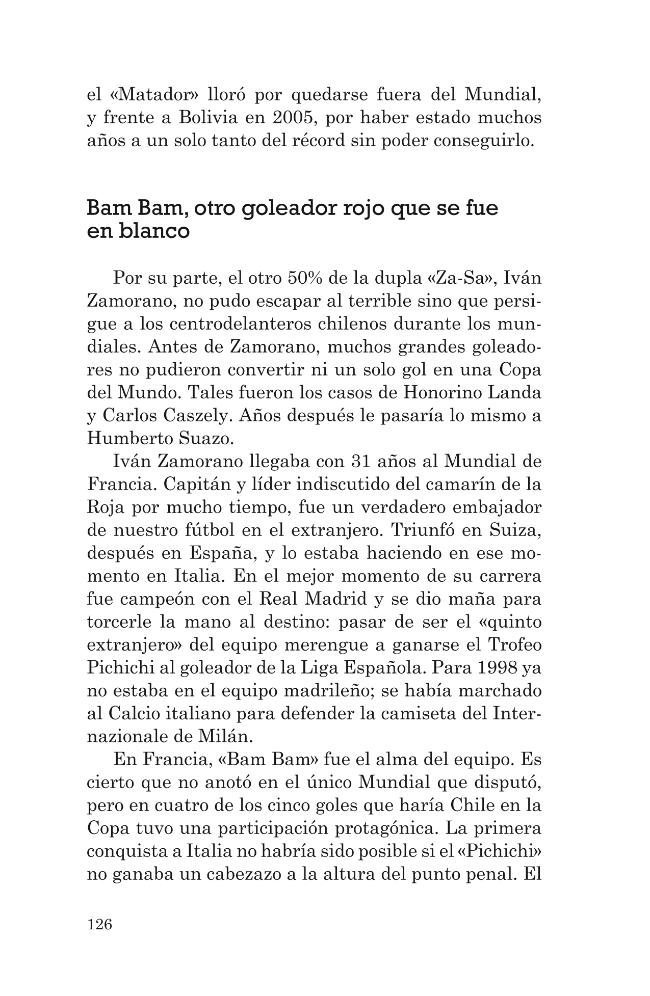 el «Matador» lloró por quedarse fuera del Mundial, y frente a Bolivia en 2005, por haber estado muchos años a un solo tanto del récord sin poder conseguirlo.

Bam Bam, otro goleador rojo que se fue en blanco

Por su parte, el otro 50% de la dupla «Za-Sa», Iván Zamorano, no pudo escapar al terrible sino que persigue a los centrodelanteros chilenos durante los mundiales. Antes de Zamorano, muchos grandes goleadores no pudieron convertir ni un solo gol en una Copa del Mundo. Tales fueron los casos de Honorino Landa y Carlos Caszely. Años después le pasaría lo mismo a Humberto Suazo.

Iván Zamorano llegaba con 31 años al Mundial de Francia. Capitán y líder indiscutido del camarín de la Roja por mucho tiempo, fue un verdadero embajador de nuestro fútbol en el extranjero. Triunfó en Suiza, después en España, y lo estaba haciendo en ese momento en Italia. En el mejor momento de su carrera fue campeón con el Real Madrid y se dio maña para torcerle la mano al destino: pasar de ser el «quinto extranjero» del equipo merengue a ganarse el Trofeo Pichichi al goleador de la Liga Española. Para 1998 ya no estaba en el equipo madrileño; se había marchado al Calcio italiano para defender la camiseta del Internazionale de Milán.

En Francia, «Bam Bam» fue el alma del equipo. Es cierto que no anotó en el único Mundial que disputó, pero en cuatro de los cinco goles que haría Chile en la Copa tuvo una participación protagónica. La primera conquista a Italia no habría sido posible si el «Pichichi» no ganaba un cabezazo a la altura del punto penal. El

126